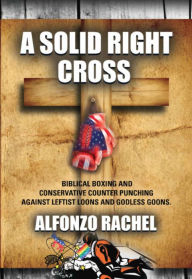 A SOLID RIGHT CROSS

BIBLICAL BOXING AND CONSERVATIVE COUNTER PUNCHING AGAINST LEFTIST LOONS AND GODLESS GOONS.

ALFONZO RACHEL